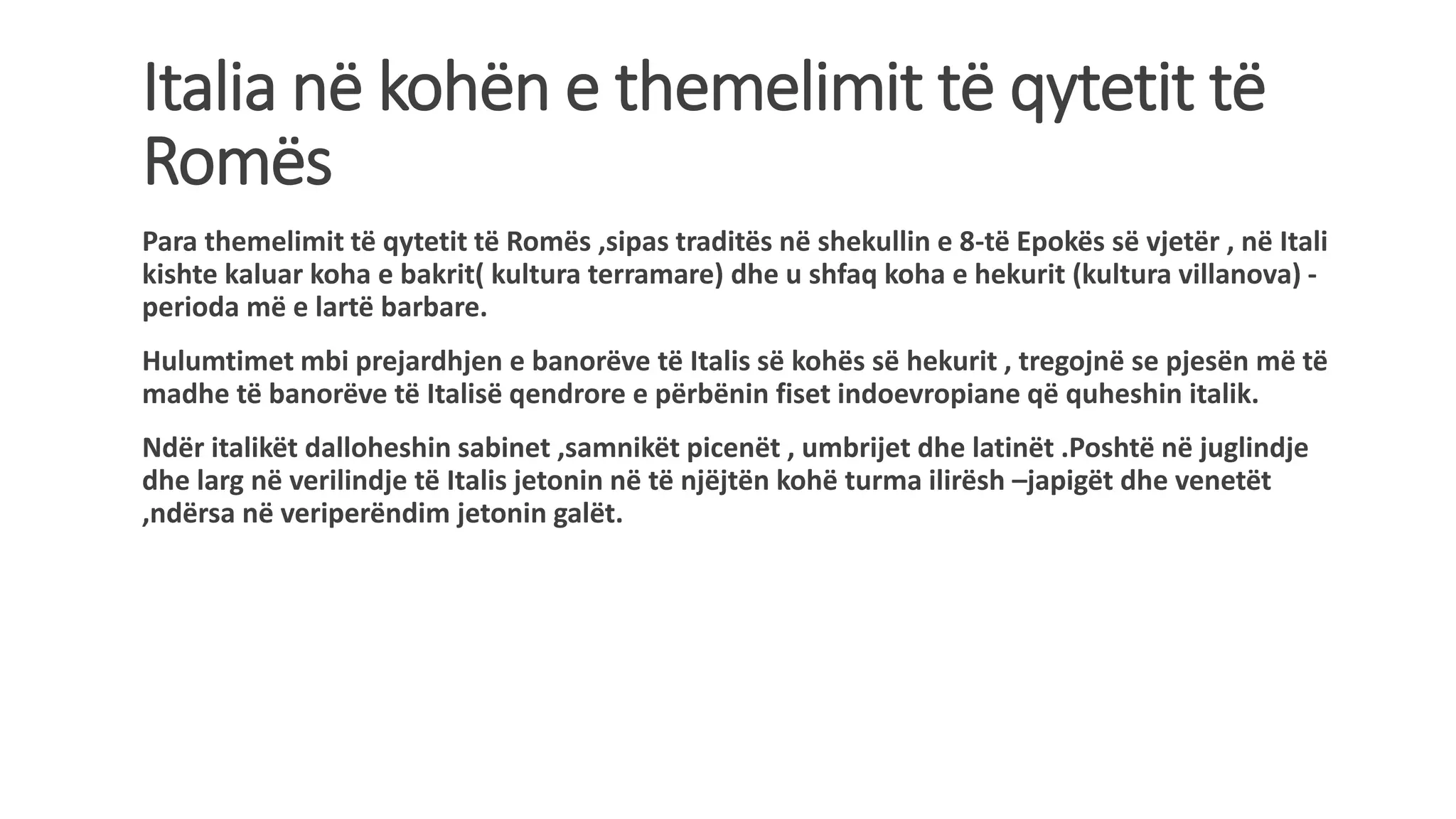 Italia në kohën e themelimit të qytetit të Romës

Para themelimit të qytetit të Romës ,sipas traditës në shekullin e 8-të Epokës së vjetër , në Itali kishte kaluar koha e bakrit( kultura terramare) dhe u shfaq koha e hekurit (kultura villanova) - perioda më e lartë barbare.

Hulumtimet mbi prejardhjen e banorëve të Italis së kohës së hekurit , tregojnë se pjesën më të madhe të banorëve të Italisë qendrore e përbënin fiset indoevropiane që quheshin italik.

Ndër italikët dalloheshin sabinet ,samnikët picenët , umbrijet dhe latinët .Poshtë në juglindje dhe larg në verilindje të Italis jetonin në të njëjtën kohë turma ilirësh –japigët dhe venetët ,ndërsa në veriperëndim jetonin galët.